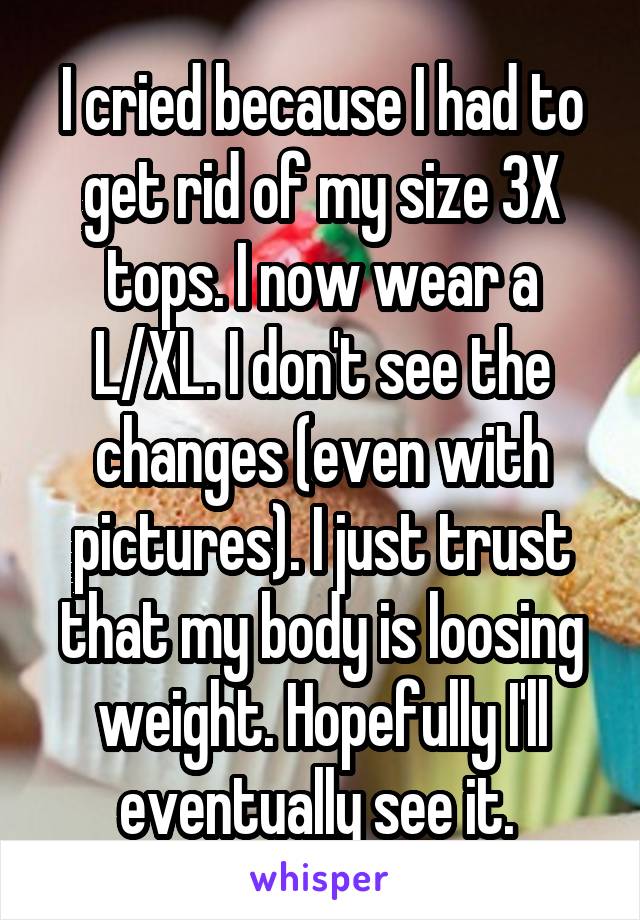 I cried because I had to get rid of my size 3X tops. I now wear a L/XL. I don't see the changes (even with pictures). I just trust that my body is loosing weight. Hopefully I'll eventually see it.

whisper